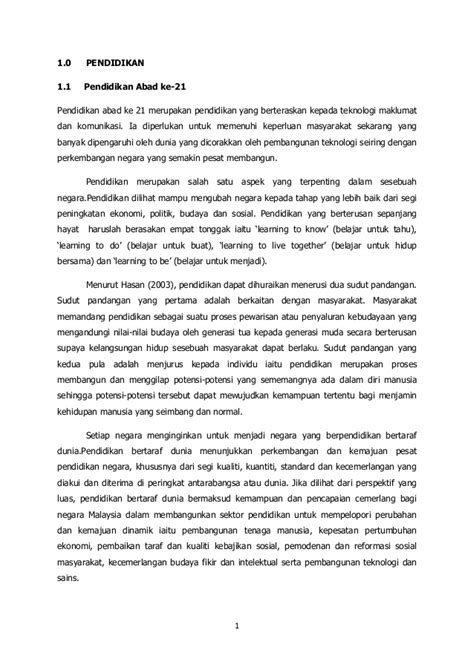 1.0 PENDIDIKAN

1.1 Pendidikan Abad ke-21

Pendidikan abad ke 21 merupakan pendidikan yang berteraskan kepada teknologi maklumat dan komunikasi. Ia diperlukan untuk memenuhi keperluan masyarakat sekarang yang banyak dipengaruhi oleh dunia yang dicorakkan oleh pembangunan teknologi seiring dengan perkembangan negara yang semakin pesat membangun.

Pendidikan merupakan salah satu aspek yang terpenting dalam sesebuah negara.Pendidikan dilihat mampu mengubah negara kepada tahap yang lebih baik dari segi peningkatan ekonomi, politik, budaya dan sosial. Pendidikan yang berterusan sepanjang hayat haruslah berasakan empat tonggak iaitu 'learning to know' (belajar untuk tahu), 'learning to do' (belajar untuk buat), 'learning to live together' (belajar untuk hidup bersama) dan 'learning to be' (belajar untuk menjadi).

Menurut Hasan (2003), pendidikan dapat dihuraikan menerusi dua sudut pandangan. Sudut pandangan yang pertama adalah berkaitan dengan masyarakat. Masyarakat memandang pendidikan sebagai suatu proses pewarisan atau penyaluran kebudayaan yang mengandungi nilai-nilai budaya oleh generasi tua kepada generasi muda secara berterusan supaya kelangsungan hidup sesebuah masyarakat dapat berlaku. Sudut pandangan yang kedua pula adalah menjurus kepada individu iaitu pendidikan merupakan proses membangun dan menggilap potensi-potensi yang sememangnya ada dalam diri manusia sehingga potensi-potensi tersebut dapat mewujudkan kemampuan tertentu bagi menjamin kehidupan manusia yang seimbang dan normal.

Setiap negara menginginkan untuk menjadi negara yang berpendidikan bertaraf dunia.Pendidikan bertaraf dunia menunjukkan perkembangan dan kemajuan pesat pendidikan negara, khususnya dari segi kualiti, kuantiti, standard dan kecemerlangan yang diakui dan diterima di peringkat antarabangsa atau dunia. Jika dilihat dari perspektif yang luas, pendidikan bertaraf dunia bermaksud kemampuan dan pencapaian cemerlang bagi negara Malaysia dalam membangunkan sektor pendidikan untuk mempelopori perubahan dan kemajuan dinamik iaitu pembangunan tenaga manusia, kepesatan pertumbuhan ekonomi, pembaikan taraf dan kualiti kebajikan sosial, pemodenan dan reformasi sosial masyarakat, kecemerlangan budaya fikir dan intelektual serta pembangunan teknologi dan sains.

1